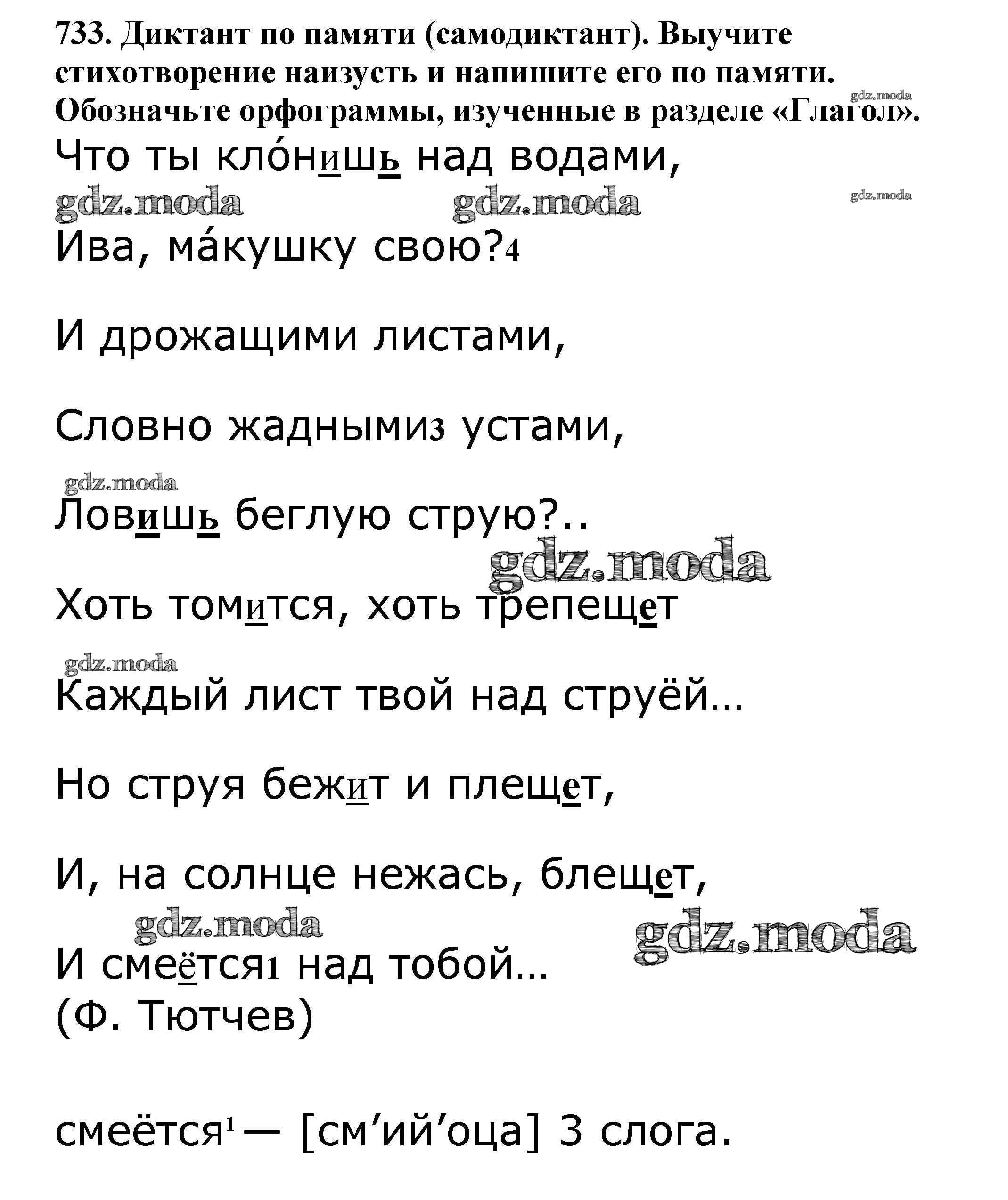 733. Диктант по памяти (самодиктант). Выучите стихотворение наизусть и напишите его по памяти. Обозначьте орфограммы, изученные в разделе «Глагол».

gdz.moda

Что ты кло́нишь над водами,

gdz.moda gdz.moda gdz.moda

Ива, ма́кушку свою?4

И дрожащими листами,

Словно жадными3 устами,

gdz.moda

Ловишь беглую струю?..

gdz.moda

Хоть томится, хоть трепещет

gdz.moda

Каждый лист твой над струёй…

Но струя бежит и плещет,

И, на солнце нежась, блещет,

gdz.moda gdz.moda

И смеётся1 над тобой…
(Ф. Тютчев)

смеётся1 — [см’ий’оца] 3 слога.